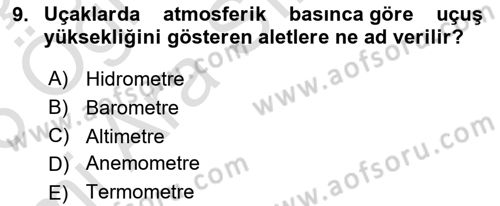 9. Uçaklarda atmosferik basınca göre uçuş yüksekliğini gösteren aletlere ne ad verilir?

A) Hidrometre
B) Barometre
C) Altimetre
D) Anemometre
E) Termometre

www.aofsoru.com
www.aofsoru.com
www.aofsoru.com